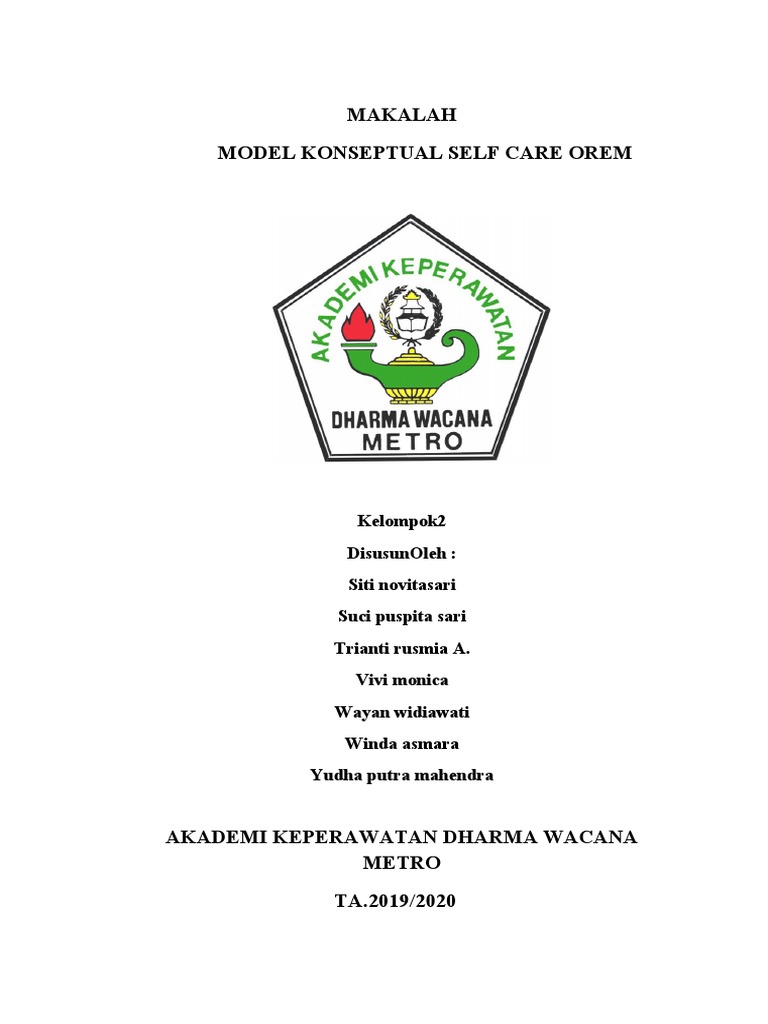 MAKALAH

MODEL KONSEPTUAL SELF CARE OREM

AKADEMI KEPERAWATAN

DHARMA WACANA
METRO

Kelompok2

DisusunOleh :

Siti novitasari

Suci puspita sari

Trianti rusmia A.

Vivi monica

Wayan widiawati

Winda asmara

Yudha putra mahendra

AKADEMI KEPERAWATAN DHARMA WACANA METRO

TA.2019/2020